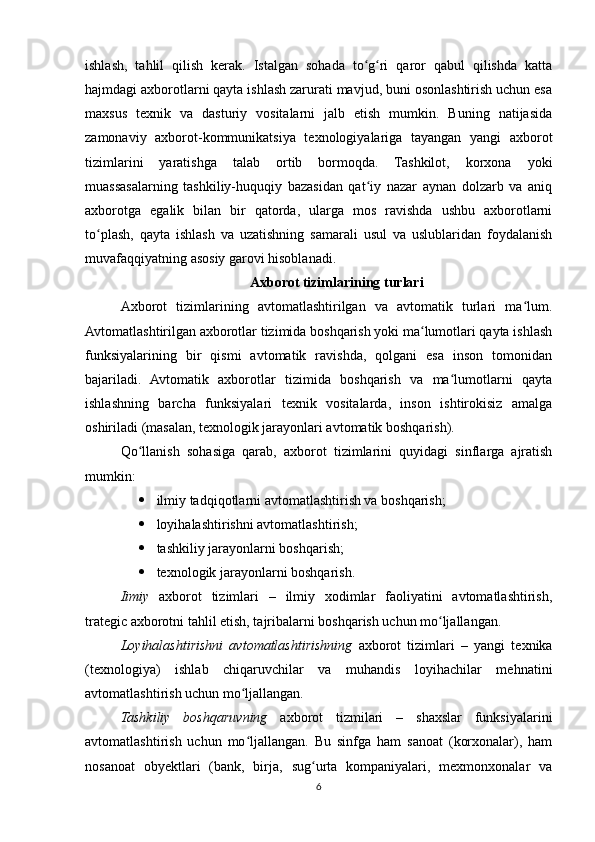 ishlash, tahlil qilish kerak. Istalgan sohada to‘g‘ri qaror qabul qilishda katta hajmdagi axborotlarni qayta ishlash zarurati mavjud, buni osonlashtirish uchun esa maxsus texnik va dasturiy vositalarni jalb etish mumkin. Buning natijasida zamonaviy axborot-kommunikatsiya texnologiyalariga tayangan yangi axborot tizimlarini yaratishga talab ortib bormoqda. Tashkilot, korxona yoki muassasalarning tashkiliy-huquqiy bazasidan qat‘iy nazar aynan dolzarb va aniq axborotga egalik bilan bir qatorda, ularga mos ravishda ushbu axborotlarni to‘plash, qayta ishlash va uzatishning samarali usul va uslublaridan foydalanish muvafaqqiyatning asosiy garovi hisoblanadi.

Axborot tizimlarining turlari

Axborot tizimlarining avtomatlashtirilgan va avtomatik turlari ma‘lum. Avtomatlashtirilgan axborotlar tizimida boshqarish yoki ma‘lumotlari qayta ishlash funksiyalarining bir qismi avtomatik ravishda, qolgani esa inson tomonidan bajariladi. Avtomatik axborotlar tizimida boshqarish va ma‘lumotlarni qayta ishlashning barcha funksiyalari texnik vositalarda, inson ishtirokisiz amalga oshiriladi (masalan, texnologik jarayonlari avtomatik boshqarish).

Qo‘llanish sohasiga qarab, axborot tizimlarini quyidagi sinflarga ajratish mumkin:

• ilmiy tadqiqotlarni avtomatlashtirish va boshqarish;
• loyihalashtirishni avtomatlashtirish;
• tashkiliy jarayonlarni boshqarish;
• texnologik jarayonlarni boshqarish.

Ilmiy axborot tizimlari – ilmiy xodimlar faoliyatini avtomatlashtirish, trategic axborotni tahlil etish, tajribalarni boshqarish uchun mo‘ljallangan.

Loyihalashtirishni avtomatlashtirishning axborot tizimlari – yangi texnika (texnologiya) ishlab chiqaruvchilar va muhandis loyihachilar mehnatini avtomatlashtirish uchun mo‘ljallangan.

Tashkiliy boshqaruvning axborot tizmilari – shaxslar funksiyalarini avtomatlashtirish uchun mo‘ljallangan. Bu sinfga ham sanoat (korxonalar), ham nosanoat obyektlari (bank, birja, sug‘urta kompaniyalari, mexmonxonalar va

6